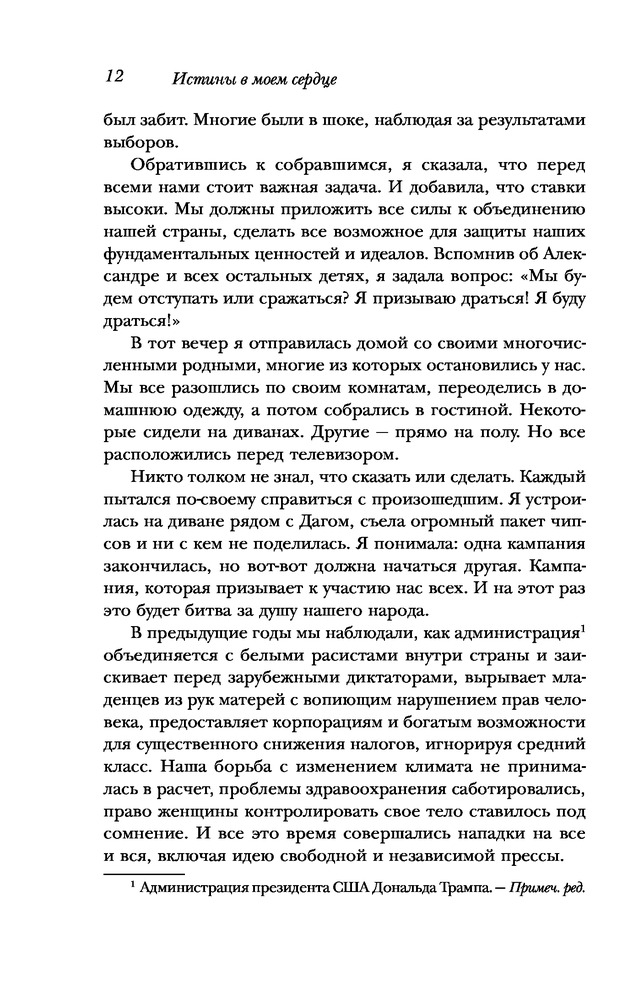 12 Истины в моем сердце

был забит. Многие были в шоке, наблюдая за результатами выборов.

Обратившись к собравшимся, я сказала, что перед всеми нами стоит важная задача. И добавила, что ставки высоки. Мы должны приложить все силы к объединению нашей страны, сделать все возможное для защиты наших фундаментальных ценностей и идеалов. Вспомнив об Александре и всех остальных детях, я задала вопрос: «Мы будем отступать или сражаться? Я призываю драться! Я буду драться!»

В тот вечер я отправилась домой со своими многочисленными родными, многие из которых остановились у нас. Мы все разошлись по своим комнатам, переоделись в домашнюю одежду, а потом собрались в гостиной. Некоторые сидели на диванах. Другие — прямо на полу. Но все расположились перед телевизором.

Никто толком не знал, что сказать или сделать. Каждый пытался по-своему справиться с произошедшим. Я устроилась на диване рядом с Дагом, съела огромный пакет чипсов и ни с кем не поделилась. Я понимала: одна кампания закончилась, но вот-вот должна начаться другая. Кампания, которая призывает к участию нас всех. И на этот раз это будет битва за душу нашего народа.

В предыдущие годы мы наблюдали, как администрация$^1$ объединяется с белыми расистами внутри страны и заискивает перед зарубежными диктаторами, вырывает младенцев из рук матерей с вопиющим нарушением прав человека, предоставляет корпорациям и богатым возможности для существенного снижения налогов, игнорируя средний класс. Наша борьба с изменением климата не принималась в расчет, проблемы здравоохранения саботировались, право женщины контролировать свое тело ставилось под сомнение. И все это время совершались нападки на все и вся, включая идею свободной и независимой прессы.

$^1$ Администрация президента США Дональда Трампа. — Примеч. ред.